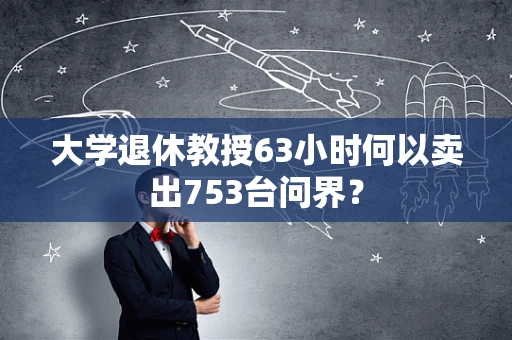 大学退休教授63小时何以卖出753台问界？